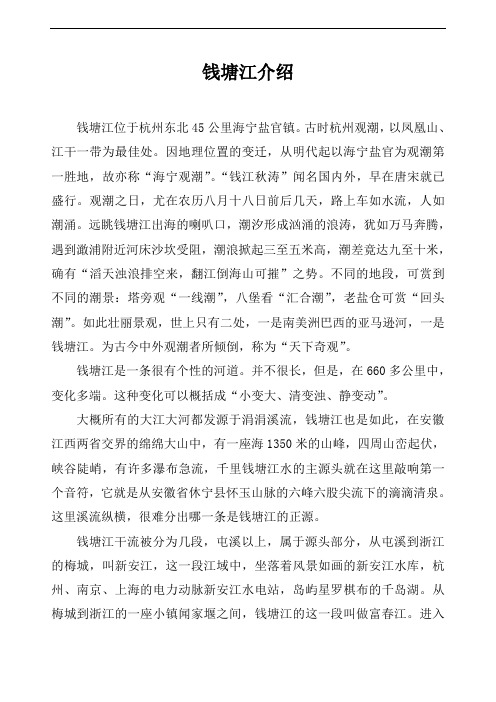 钱塘江介绍

钱塘江位于杭州东北 45 公里海宁盐官镇。古时杭州观潮，以凤凰山、江干一带为最佳处。因地理位置的变迁，从明代起以海宁盐官为观潮第一胜地，故亦称“海宁观潮”。“钱江秋涛”闻名国内外，早在唐宋就已盛行。观潮之日，尤在农历八月十八日前后几天，路上车如水流，人如潮涌。远眺钱塘江出海的喇叭口，潮汐形成汹涌的浪涛，犹如万马奔腾，遇到澉浦附近河床沙坎受阻，潮浪掀起三至五米高，潮差竟达九至十米，确有“滔天浊浪排空来，翻江倒海山可摧”之势。不同的地段，可赏到不同的潮景：塔旁观“一线潮”，八堡看“汇合潮”，老盐仓可赏“回头潮”。如此壮丽景观，世上只有二处，一是南美洲巴西的亚马逊河，一是钱塘江。为古今中外观潮者所倾倒，称为“天下奇观”。

钱塘江是一条很有个性的河道。并不很长，但是，在 660 多公里中，变化多端。这种变化可以概括成“小变大、清变浊、静变动”。

大概所有的大江大河都发源于涓涓溪流，钱塘江也是如此，在安徽江西两省交界的绵绵大山中，有一座海 1350 米的山峰，四周山峦起伏，峡谷陡峭，有许多瀑布急流，千里钱塘江水的主源头就在这里敲响第一个音符，它就是从安徽省休宁县怀玉山脉的六峰六股尖流下的滴滴清泉。这里溪流纵横，很难分出哪一条是钱塘江的正源。

钱塘江干流被分为几段，屯溪以上，属于源头部分，从屯溪到浙江的梅城，叫新安江，这一段江域中，坐落着风景如画的新安江水库，杭州、南京、上海的电力动脉新安江水电站，岛屿星罗棋布的千岛湖。从梅城到浙江的一座小镇闻家堰之间，钱塘江的这一段叫做富春江。进入